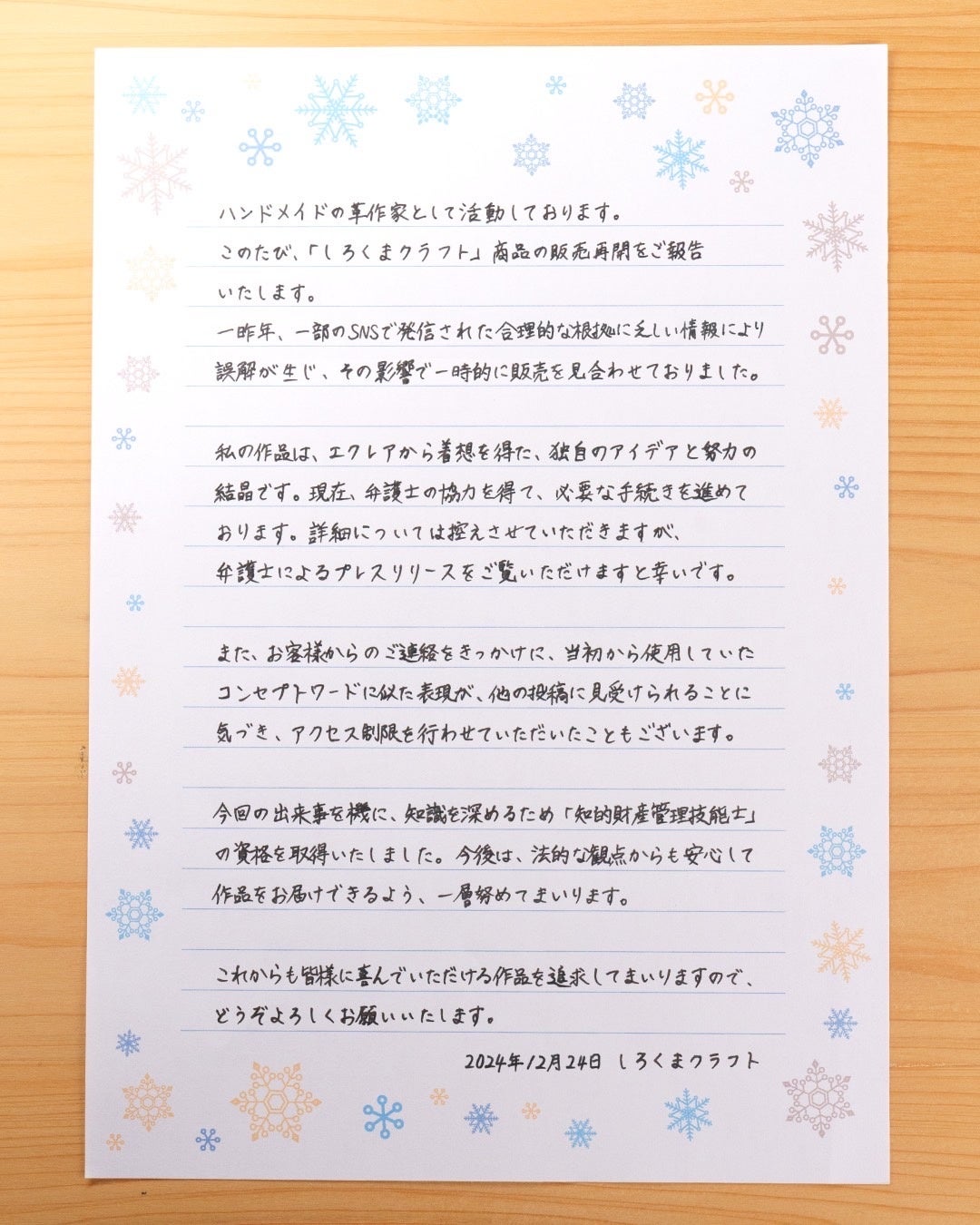 ハンドメイドの革作家として活動しております。
このたび、「しろくまクラフト」商品の販売再開をご報告いたします。
一昨年、一部のSNSで発信された合理的な根拠に乏しい情報により誤解が生じ、その影響で一時的に販売を見合わせておりました。

私の作品は、エクレアから着想を得た、独自のアイデアと努力の結晶です。現在、弁護士の協力を得て、必要な手続きを進めております。詳細については控えさせていただきますが、弁護士によるプレスリリースをご覧いただけますと幸いです。

また、お客様からのご連絡をきっかけに、当初から使用していたコンセプトワードに似た表現が、他の投稿に見受けられることに気づき、アクセス制限を行わせていただいたこともございます。

今回の出来事を機に、知識を深めるため「知的財産管理技能士」の資格を取得いたしました。今後は、法的な観点からも安心して作品をお届けできるよう、一層努めてまいります。

これからも皆様に喜んでいただける作品を追求してまいりますので、どうぞよろしくお願いいたします。

2024年12月24日 しろくまクラフト